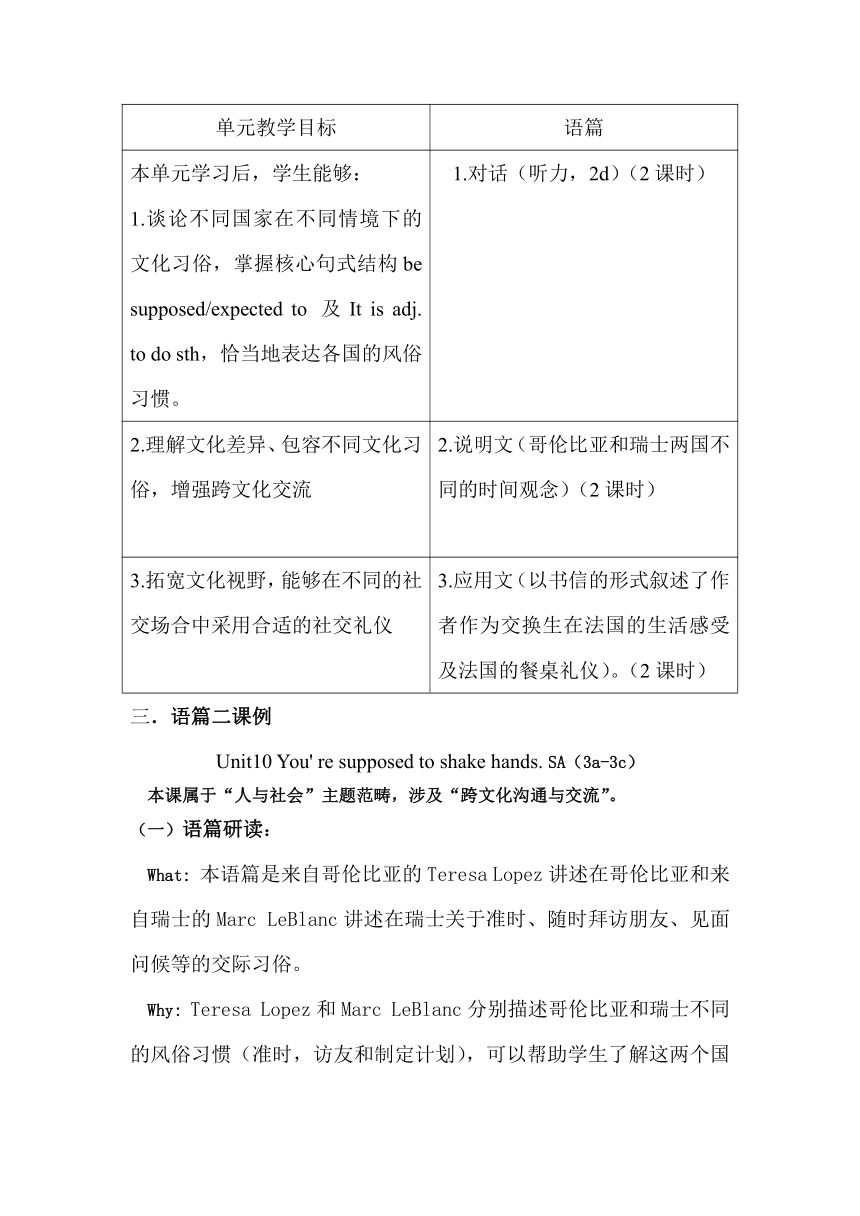 | 单元教学目标 | 语篇 |
|---|---|
| 本单元学习后，学生能够：<br>1.谈论不同国家在不同情境下的文化习俗，掌握核心句式结构 be supposed/expected to 及 It is adj. to do sth，恰当地表达各国的风俗习惯。 | 1.对话（听力，2d）（2 课时） |
| 2.理解文化差异、包容不同文化习俗，增强跨文化交流 | 2.说明文（哥伦比亚和瑞士两国不同的时间观念）（2 课时） |
| 3.拓宽文化视野，能够在不同的社交场合中采用合适的社交礼仪 | 3.应用文（以书信的形式叙述了作者作为交换生在法国的生活感受及法国的餐桌礼仪）。（2 课时） |

三．语篇二课例

Unit10 You' re supposed to shake hands. SA（3a-3c）

本课属于“人与社会”主题范畴，涉及“跨文化沟通与交流”。

（一）语篇研读：

What: 本语篇是来自哥伦比亚的 Teresa Lopez 讲述在哥伦比亚和来自瑞士的 Marc LeBlanc 讲述在瑞士关于准时、随时拜访朋友、见面问候等的交际习俗。

Why: Teresa Lopez 和 Marc LeBlanc 分别描述哥伦比亚和瑞士不同的风俗习惯（准时，访友和制定计划），可以帮助学生了解这两个国